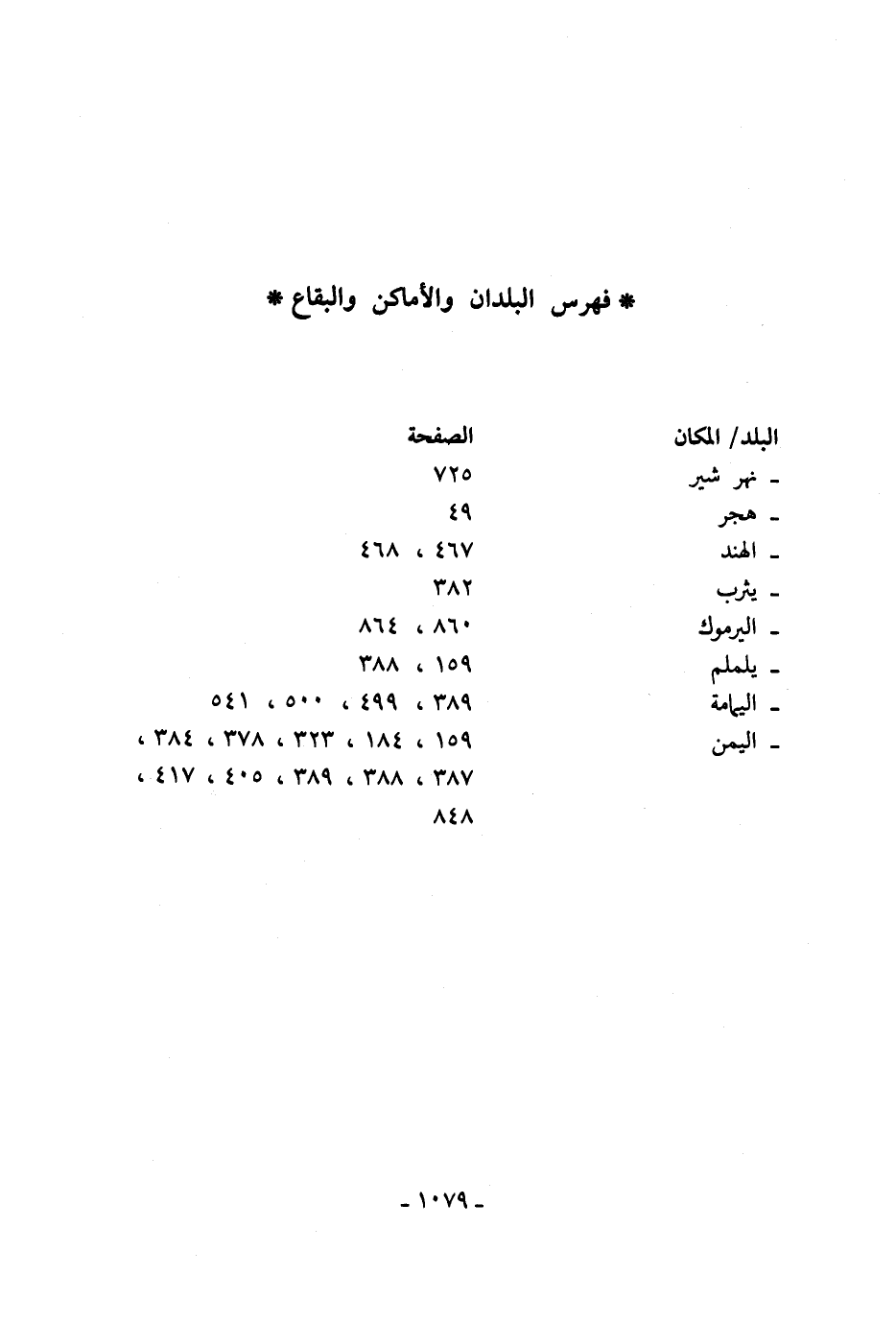 * فهرس البلدان والأماكن والبقاع *

| البلد/ المكان | الصفحة |
|---|---|
| ـ نهر شير | ٧٢٥ |
| ـ هجر | ٤٩ |
| ـ الهند | ٤٦٧ ، ٤٦٨ |
| ـ يثرب | ٣٨٢ |
| ـ اليرموك | ٨٦٠ ، ٨٦٤ |
| ـ يلملم | ١٥٩ ، ٣٨٨ |
| ـ اليمامة | ٣٨٩ ، ٤٩٩ ، ٥٠٠ ، ٥٤١ |
| ـ اليمن | ١٥٩ ، ١٨٤ ، ٣٢٣ ، ٣٧٨ ، ٣٨٤ ، ٣٨٧ ، ٣٨٨ ، ٣٨٩ ، ٤٠٥ ، ٤١٧ ، ٨٤٨ |

ـ ١٠٧٩ ـ